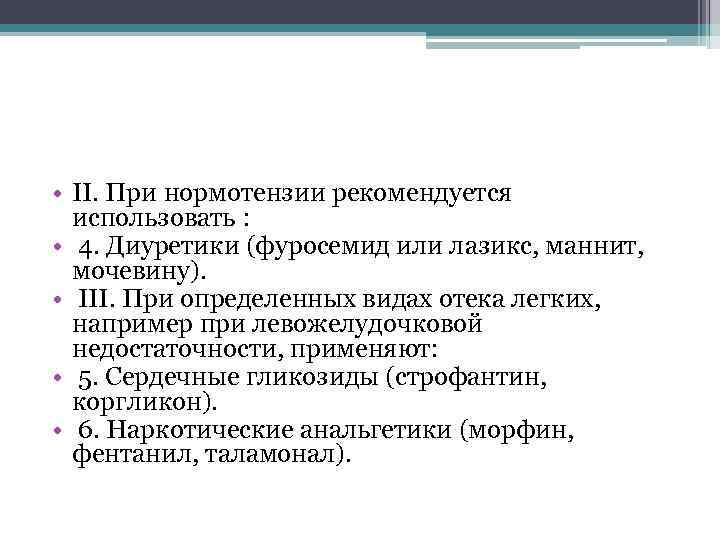 • II. При нормотензии рекомендуется использовать :
• 4. Диуретики (фуросемид или лазикс, маннит, мочевину).
• III. При определенных видах отека легких, например при левожелудочковой недостаточности, применяют:
• 5. Сердечные гликозиды (строфантин, коргликон).
• 6. Наркотические анальгетики (морфин, фентанил, таламонал).